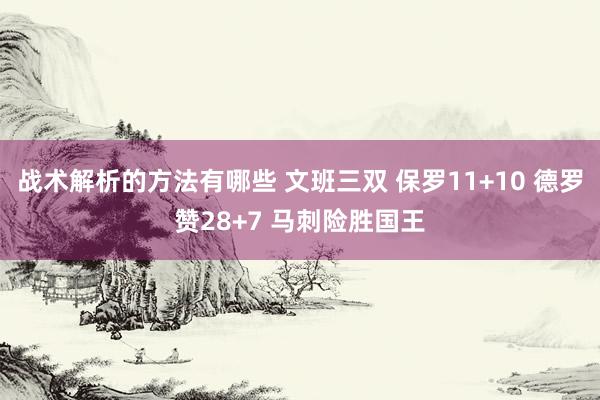 战术解析的方法有哪些 文班三双 保罗11+10 德罗赞28+7 马刺险胜国王